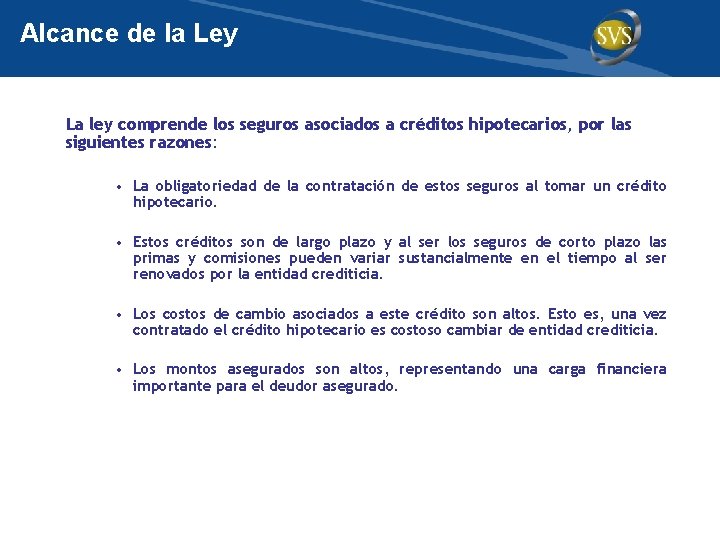 Alcance de la Ley

SVS

La ley comprende los seguros asociados a créditos hipotecarios, por las siguientes razones:

• La obligatoriedad de la contratación de estos seguros al tomar un crédito hipotecario.

• Estos créditos son de largo plazo y al ser los seguros de corto plazo las primas y comisiones pueden variar sustancialmente en el tiempo al ser renovados por la entidad crediticia.

• Los costos de cambio asociados a este crédito son altos. Esto es, una vez contratado el crédito hipotecario es costoso cambiar de entidad crediticia.

• Los montos asegurados son altos, representando una carga financiera importante para el deudor asegurado.